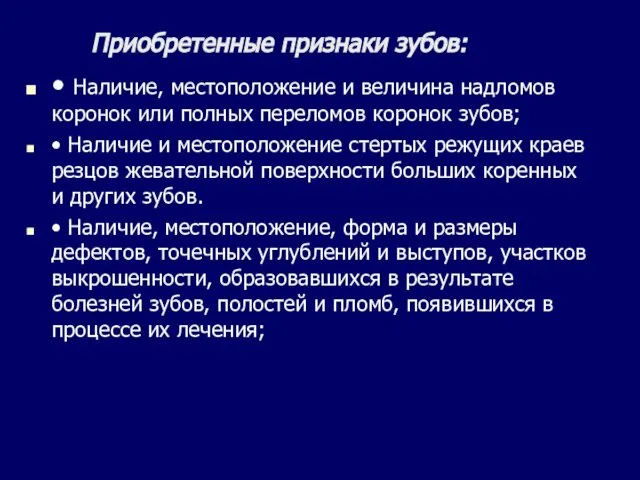 Приобретенные признаки зубов:

• Наличие, местоположение и величина надломов коронок или полных переломов коронок зубов;

• Наличие и местоположение стертых режущих краев резцов жевательной поверхности больших коренных и других зубов.

• Наличие, местоположение, форма и размеры дефектов, точечных углублений и выступов, участков выкрошенности, образовавшихся в результате болезней зубов, полостей и пломб, появившихся в процессе их лечения;